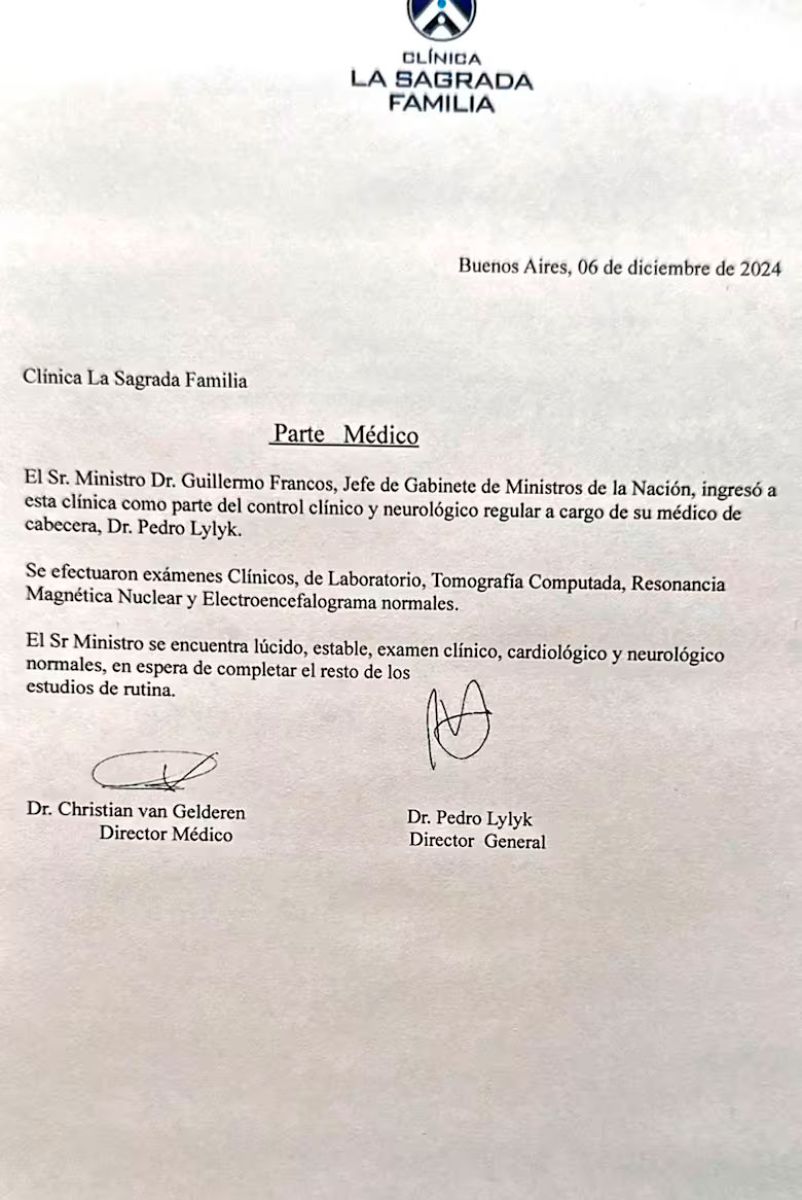 CLÍNICA
LA SAGRADA
FAMILIA

Buenos Aires, 06 de diciembre de 2024

Clínica La Sagrada Familia

Parte Médico

El Sr. Ministro Dr. Guillermo Francos, Jefe de Gabinete de Ministros de la Nación, ingresó a esta clínica como parte del control clínico y neurológico regular a cargo de su médico de cabecera, Dr. Pedro Lylyk.

Se efectuaron exámenes Clínicos, de Laboratorio, Tomografía Computada, Resonancia Magnética Nuclear y Electroencefalograma normales.

El Sr Ministro se encuentra lúcido, estable, examen clínico, cardiológico y neurológico normales, en espera de completar el resto de los estudios de rutina.

Dr. Christian van Gelderen
Director Médico

Dr. Pedro Lylyk
Director General